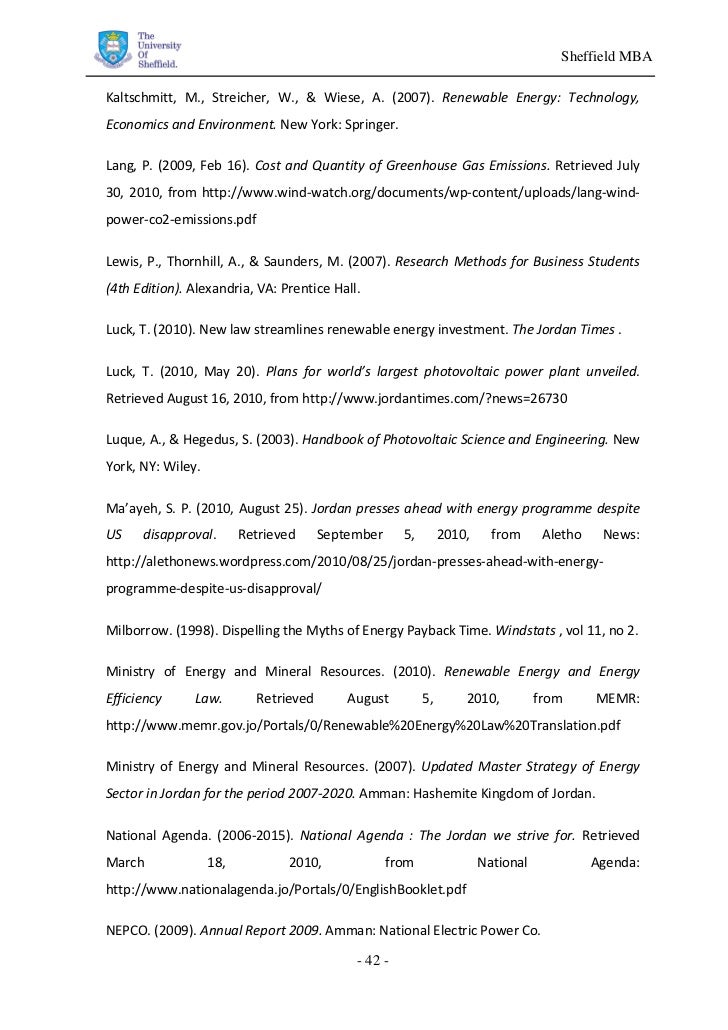 The University Of Sheffield.

Sheffield MBA

Kaltschmitt, M., Streicher, W., & Wiese, A. (2007). Renewable Energy: Technology, Economics and Environment. New York: Springer.

Lang, P. (2009, Feb 16). Cost and Quantity of Greenhouse Gas Emissions. Retrieved July 30, 2010, from http://www.wind-watch.org/documents/wp-content/uploads/lang-wind-power-co2-emissions.pdf

Lewis, P., Thornhill, A., & Saunders, M. (2007). Research Methods for Business Students (4th Edition). Alexandria, VA: Prentice Hall.

Luck, T. (2010). New law streamlines renewable energy investment. The Jordan Times .

Luck, T. (2010, May 20). Plans for world's largest photovoltaic power plant unveiled. Retrieved August 16, 2010, from http://www.jordantimes.com/?news=26730

Luque, A., & Hegedus, S. (2003). Handbook of Photovoltaic Science and Engineering. New York, NY: Wiley.

Ma'ayeh, S. P. (2010, August 25). Jordan presses ahead with energy programme despite US disapproval. Retrieved September 5, 2010, from Aletho News: http://alethonews.wordpress.com/2010/08/25/jordan-presses-ahead-with-energy-programme-despite-us-disapproval/

Milborrow. (1998). Dispelling the Myths of Energy Payback Time. Windstats , vol 11, no 2.

Ministry of Energy and Mineral Resources. (2010). Renewable Energy and Energy Efficiency Law. Retrieved August 5, 2010, from MEMR: http://www.memr.gov.jo/Portals/0/Renewable%20Energy%20Law%20Translation.pdf

Ministry of Energy and Mineral Resources. (2007). Updated Master Strategy of Energy Sector in Jordan for the period 2007-2020. Amman: Hashemite Kingdom of Jordan.

National Agenda. (2006-2015). National Agenda : The Jordan we strive for. Retrieved March 18, 2010, from National Agenda: http://www.nationalagenda.jo/Portals/0/EnglishBooklet.pdf

NEPCO. (2009). Annual Report 2009. Amman: National Electric Power Co.

- 42 -